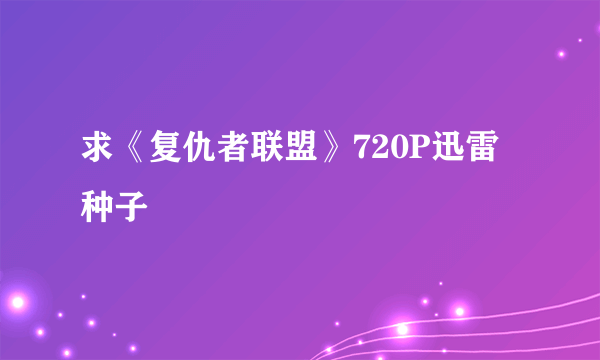 求《复仇者联盟》720P迅雷种子